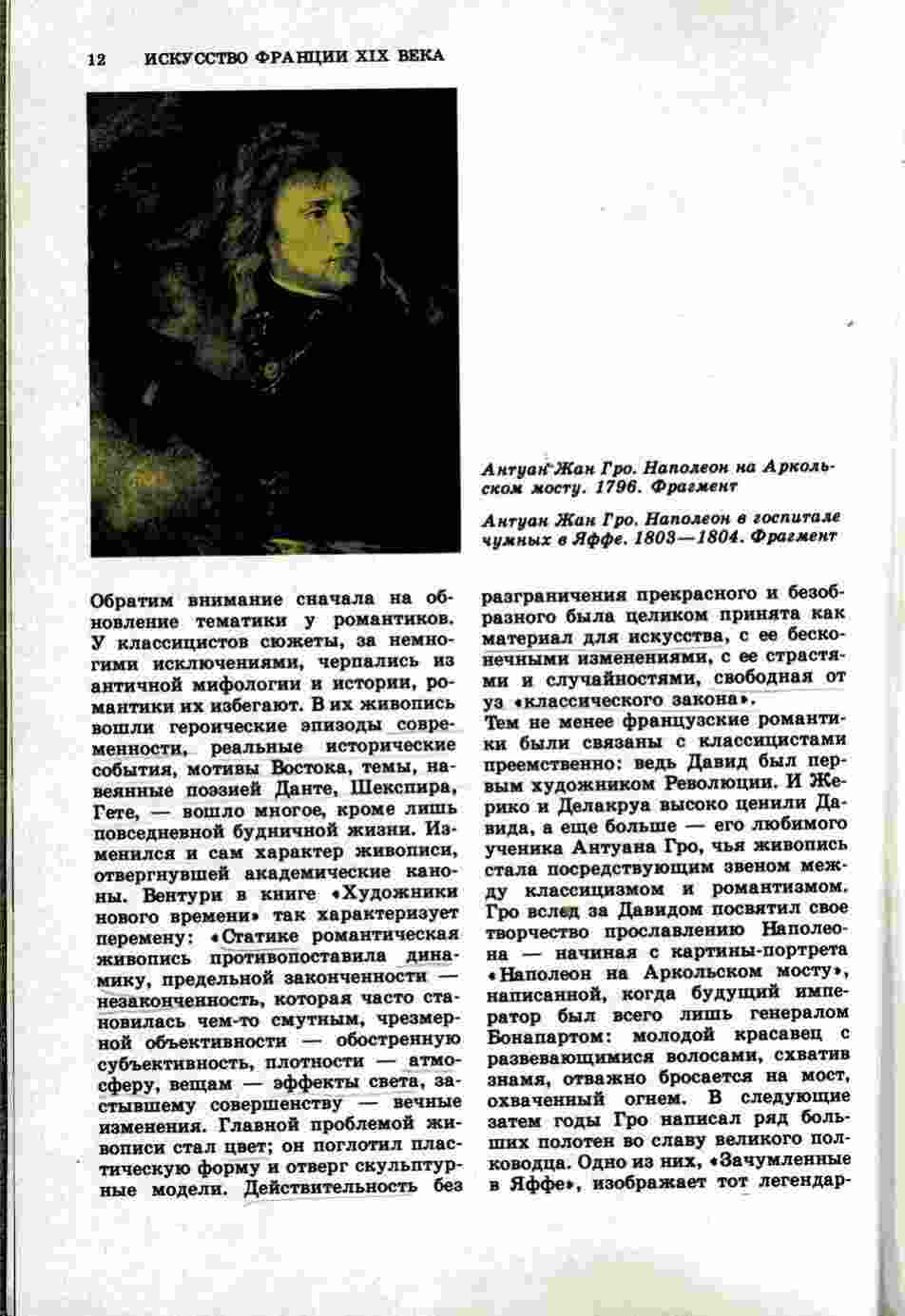 12 ИСКУССТВО ФРАНЦИИ XIX ВЕКА

Антуан Жан Гро. Наполеон на Аркольском мосту. 1796. Фрагмент

Антуан Жан Гро. Наполеон в госпитале чумных в Яффе. 1803—1804. Фрагмент

Обратим внимание сначала на обновление тематики у романтиков. У классицистов сюжеты, за немногими исключениями, черпались из античной мифологии и истории, романтики их избегают. В их живопись вошли героические эпизоды современности, реальные исторические события, мотивы Востока, темы, навеянные поэзией Данте, Шекспира, Гете, — вошло многое, кроме лишь повседневной будничной жизни. Изменился и сам характер живописи, отвергнувшей академические каноны. Вентури в книге «Художники нового времени» так характеризует перемену: «Статике романтическая живопись противопоставила динамику, предельной законченности — незаконченность, которая часто становилась чем-то смутным, чрезмерной объективности — обостренную субъективность, плотности — атмосферу, вещам — эффекты света, застывшему совершенству — вечные изменения. Главной проблемой живописи стал цвет; он поглотил пластическую форму и отверг скульптурные модели. Действительность без разграничения прекрасного и безобразного была целиком принята как материал для искусства, с ее бесконечными изменениями, с ее страстями и случайностями, свободная от уз «классического закона».

Тем не менее французские романтики были связаны с классицистами преемственно: ведь Давид был первым художником Революции. И Жерико и Делакруа высоко ценили Давида, а еще больше — его любимого ученика Антуана Гро, чья живопись стала посредствующим звеном между классицизмом и романтизмом. Гро вслед за Давидом посвятил свое творчество прославлению Наполеона — начиная с картины-портрета «Наполеон на Аркольском мосту», написанной, когда будущий император был всего лишь генералом Бонапартом: молодой красавец с развевающимися волосами, схватив знамя, отважно бросается на мост, охваченный огнем. В следующие затем годы Гро написал ряд больших полотен во славу великого полководца. Одно из них, «Зачумленные в Яффе», изображает тот легендар-